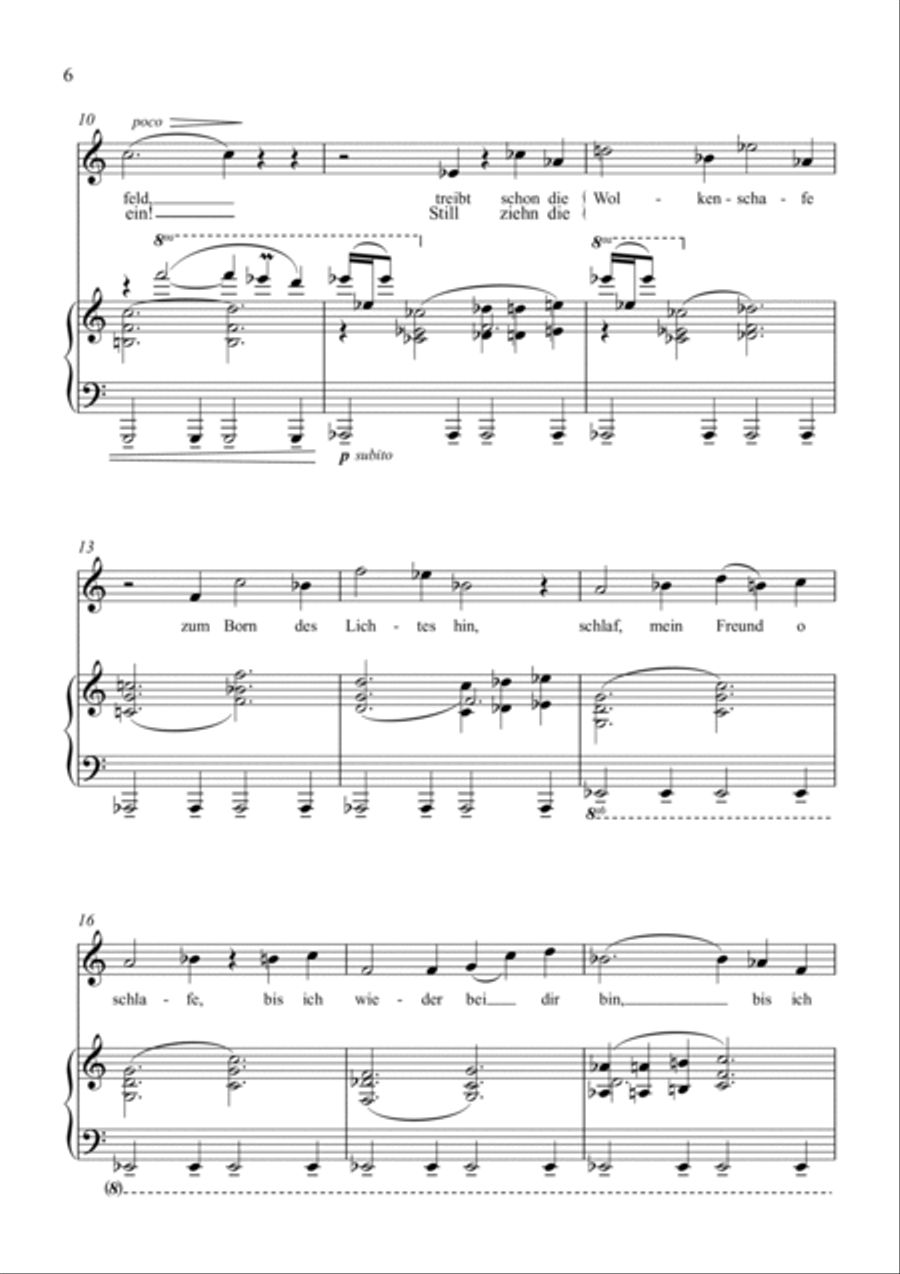 6

10 poco

feld, treibt schon die Wol - ken - scha - fe
ein! Still ziehn die

8va 8va

p subito

13

zum Born des Lich - tes hin, schlaf, mein Freund o

8vb

16

schla - fe, bis ich wie - der bei dir bin, bis ich

(8)